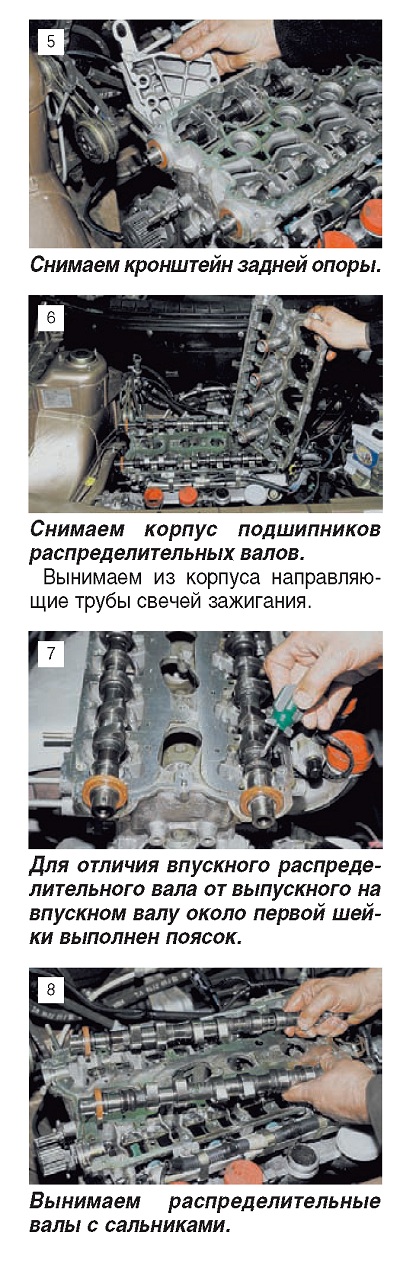 5

Снимаем кронштейн задней опоры.

6

Снимаем корпус подшипников распределительных валов.

Вынимаем из корпуса направляющие трубы свечей зажигания.

7

Для отличия впускного распределительного вала от выпускного на впускном валу около первой шейки выполнен поясок.

8

Вынимаем распределительные валы с сальниками.